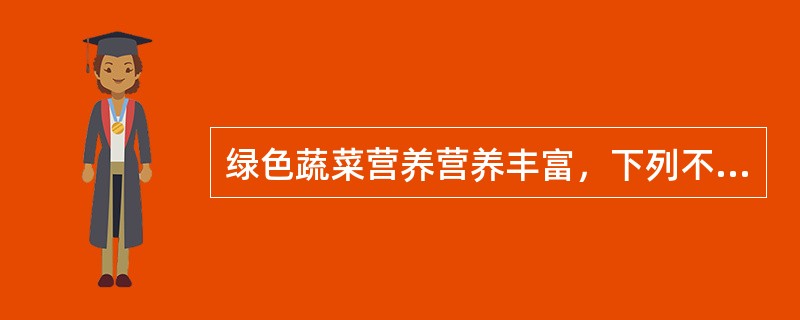 绿色蔬菜营养营养丰富，下列不...